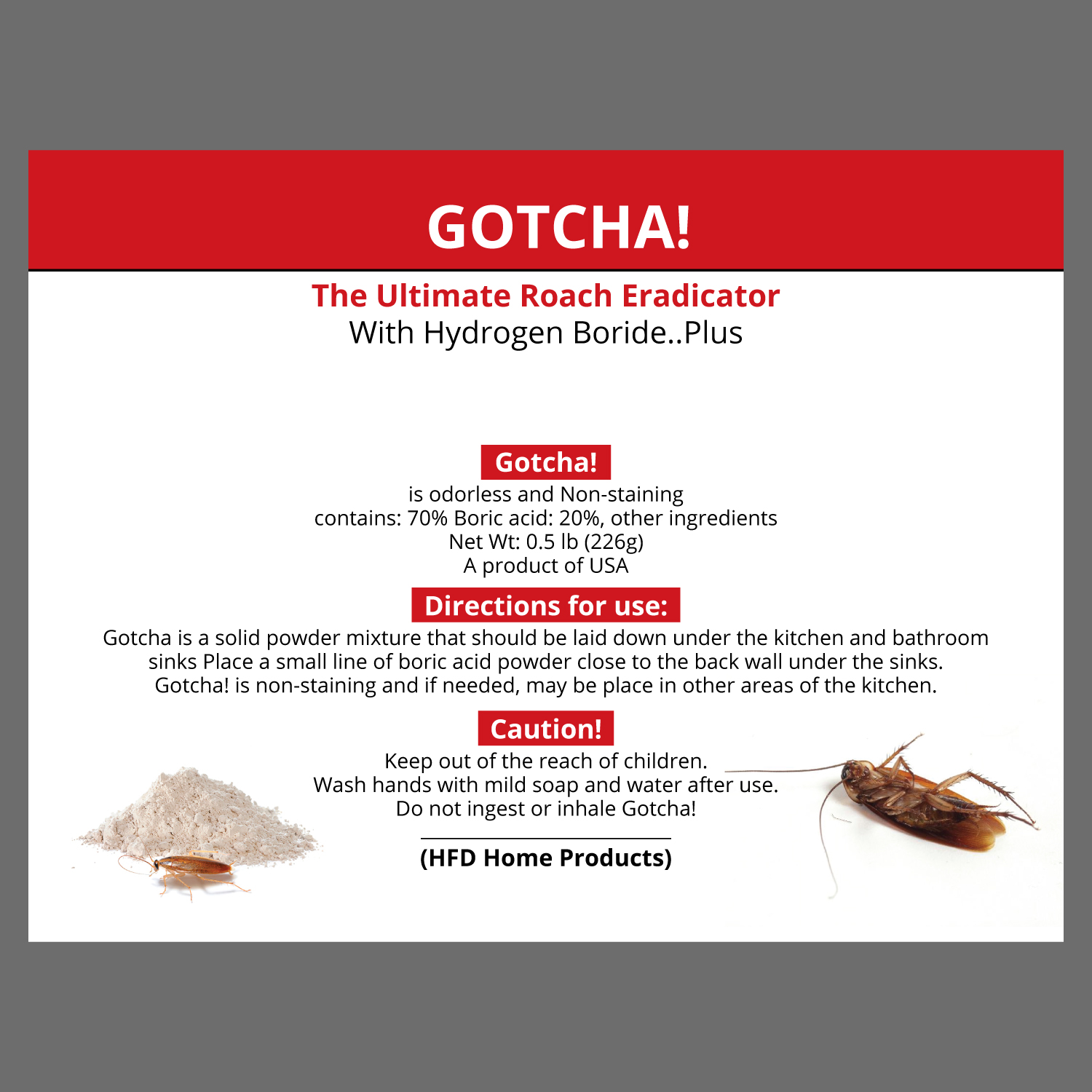 GOTCHA!

The Ultimate Roach Eradicator
With Hydrogen Boride..Plus

Gotcha!
is odorless and Non-staining
contains: 70% Boric acid: 20%, other ingredients
Net Wt: 0.5 lb (226g)
A product of USA

Directions for use:
Gotcha is a solid powder mixture that should be laid down under the kitchen and bathroom sinks Place a small line of boric acid powder close to the back wall under the sinks. Gotcha! is non-staining and if needed, may be place in other areas of the kitchen.

Caution!
Keep out of the reach of children.
Wash hands with mild soap and water after use.
Do not ingest or inhale Gotcha!

(HFD Home Products)